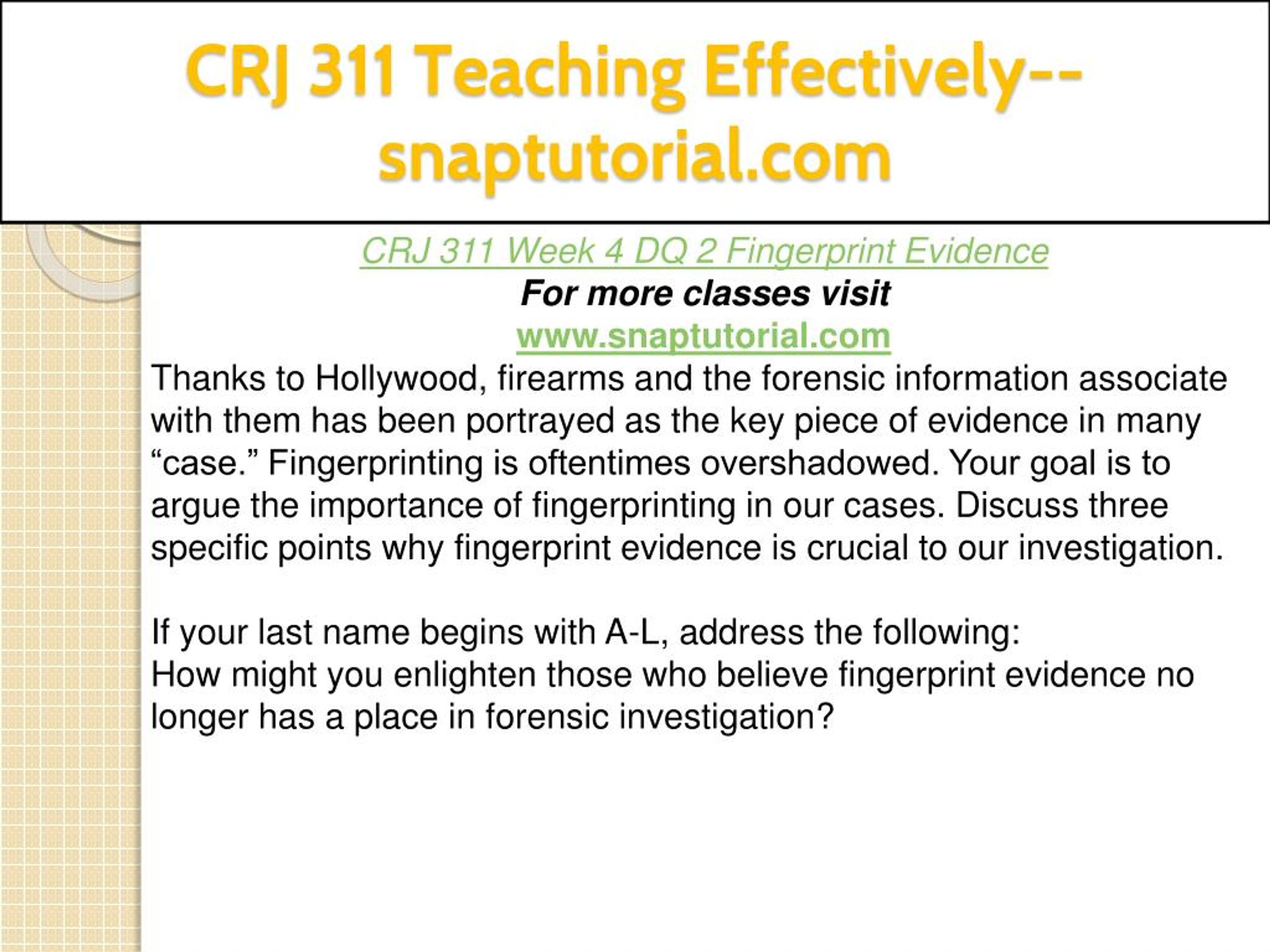 CRJ 311 Teaching Effectively--snaptutorial.com

CRJ 311 Week 4 DQ 2 Fingerprint Evidence
For more classes visit
www.snaptutorial.com
Thanks to Hollywood, firearms and the forensic information associate with them has been portrayed as the key piece of evidence in many “case.” Fingerprinting is oftentimes overshadowed. Your goal is to argue the importance of fingerprinting in our cases. Discuss three specific points why fingerprint evidence is crucial to our investigation.

If your last name begins with A-L, address the following:
How might you enlighten those who believe fingerprint evidence no longer has a place in forensic investigation?